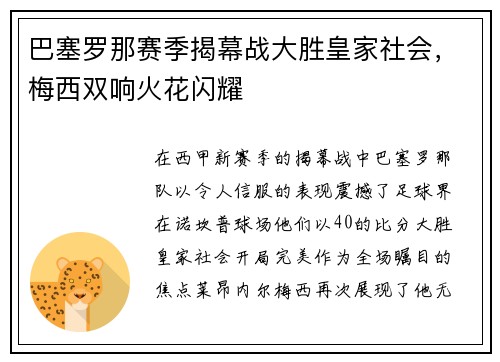 巴塞罗那赛季揭幕战大胜皇家社会，梅西双响火花闪耀

在西甲新赛季的揭幕战中巴塞罗那队以令人信服的表现震撼了足球界在诺坎普球场他们以40的比分大胜皇家社会开局完美作为全场瞩目的焦点莱昂内尔梅西再次展现了他无